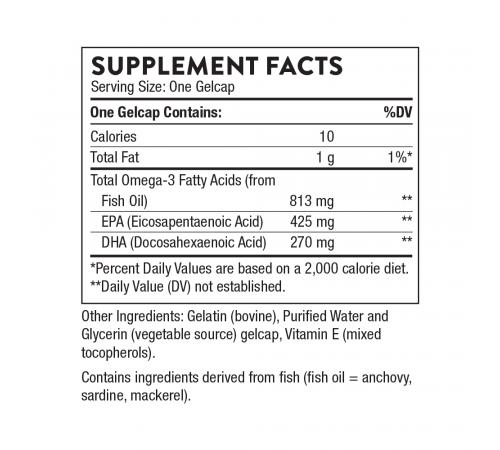 SUPPLEMENT FACTS
Serving Size: One Gelcap

| One Gelcap Contains: | | %DV |
|---|---|---|
| Calories | 10 | |
| Total Fat | 1 g | 1%* |
| Total Omega-3 Fatty Acids (from Fish Oil) | 813 mg | ** |
| EPA (Eicosapentaenoic Acid) | 425 mg | ** |
| DHA (Docosahexaenoic Acid) | 270 mg | ** |

*Percent Daily Values are based on a 2,000 calorie diet.
**Daily Value (DV) not established.

Other Ingredients: Gelatin (bovine), Purified Water and Glycerin (vegetable source) gelcap, Vitamin E (mixed tocopherols).

Contains ingredients derived from fish (fish oil = anchovy, sardine, mackerel).